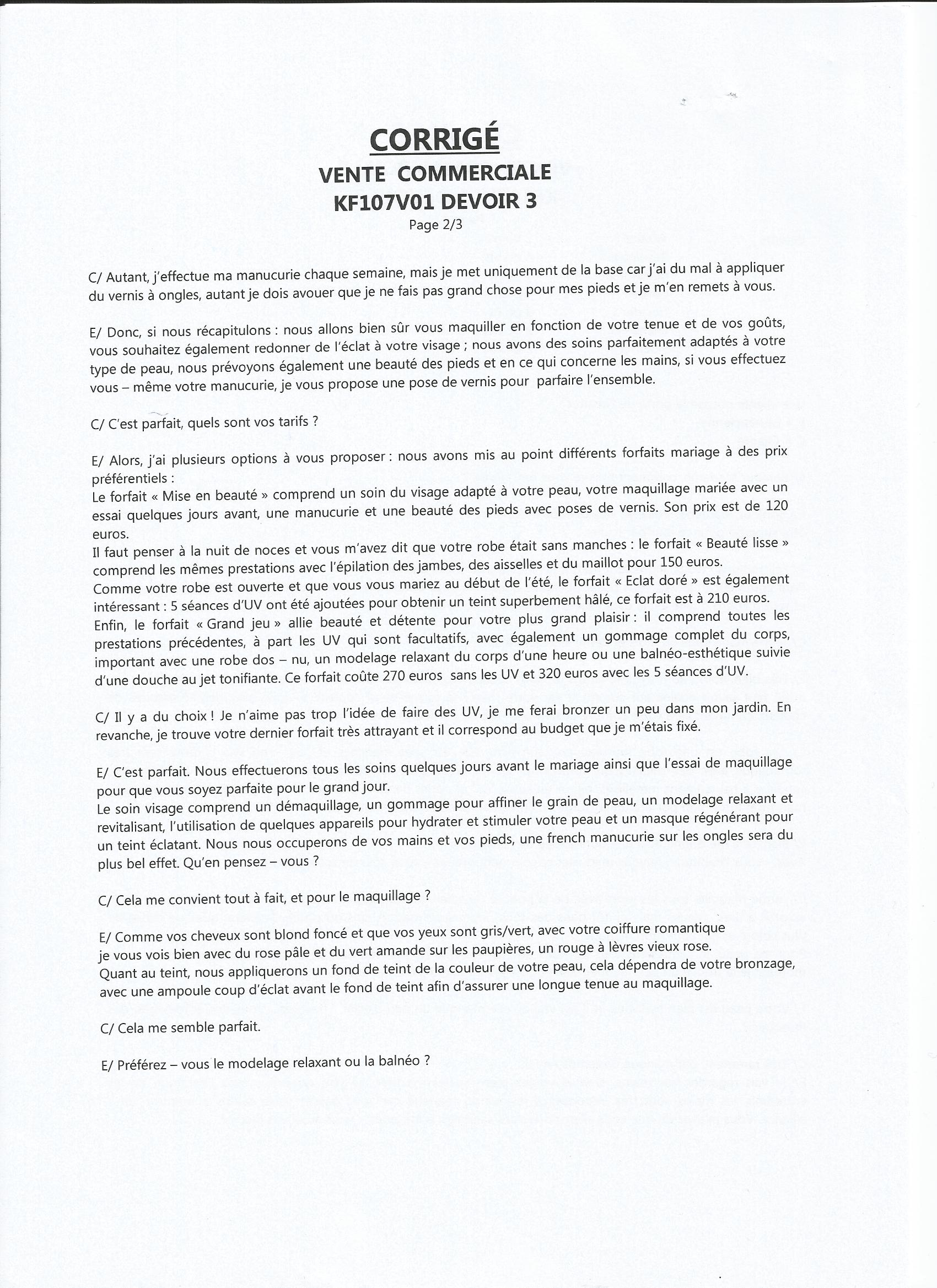 CORRIGÉ
VENTE COMMERCIALE
KF107V01 DEVOIR 3
Page 2/3

C/ Autant, j'effectue ma manucurie chaque semaine, mais je met uniquement de la base car j'ai du mal à appliquer du vernis à ongles, autant je dois avouer que je ne fais pas grand chose pour mes pieds et je m'en remets à vous.

E/ Donc, si nous récapitulons : nous allons bien sûr vous maquiller en fonction de votre tenue et de vos goûts, vous souhaitez également redonner de l'éclat à votre visage ; nous avons des soins parfaitement adaptés à votre type de peau, nous prévoyons également une beauté des pieds et en ce qui concerne les mains, si vous effectuez vous – même votre manucurie, je vous propose une pose de vernis pour parfaire l'ensemble.

C/ C'est parfait, quels sont vos tarifs ?

E/ Alors, j'ai plusieurs options à vous proposer : nous avons mis au point différents forfaits mariage à des prix préférentiels :
Le forfait « Mise en beauté » comprend un soin du visage adapté à votre peau, votre maquillage mariée avec un essai quelques jours avant, une manucurie et une beauté des pieds avec poses de vernis. Son prix est de 120 euros.
Il faut penser à la nuit de noces et vous m'avez dit que votre robe était sans manches : le forfait « Beauté lisse » comprend les mêmes prestations avec l'épilation des jambes, des aisselles et du maillot pour 150 euros.
Comme votre robe est ouverte et que vous vous mariez au début de l'été, le forfait « Eclat doré » est également intéressant : 5 séances d'UV ont été ajoutées pour obtenir un teint superbement hâlé, ce forfait est à 210 euros.
Enfin, le forfait « Grand jeu » allie beauté et détente pour votre plus grand plaisir : il comprend toutes les prestations précédentes, à part les UV qui sont facultatifs, avec également un gommage complet du corps, important avec une robe dos – nu, un modelage relaxant du corps d'une heure ou une balnéo-esthétique suivie d'une douche au jet tonifiante. Ce forfait coûte 270 euros sans les UV et 320 euros avec les 5 séances d'UV.

C/ Il y a du choix ! Je n'aime pas trop l'idée de faire des UV, je me ferai bronzer un peu dans mon jardin. En revanche, je trouve votre dernier forfait très attrayant et il correspond au budget que je m'étais fixé.

E/ C'est parfait. Nous effectuerons tous les soins quelques jours avant le mariage ainsi que l'essai de maquillage pour que vous soyez parfaite pour le grand jour.
Le soin visage comprend un démaquillage, un gommage pour affiner le grain de peau, un modelage relaxant et revitalisant, l'utilisation de quelques appareils pour hydrater et stimuler votre peau et un masque régénérant pour un teint éclatant. Nous nous occuperons de vos mains et vos pieds, une french manucurie sur les ongles sera du plus bel effet. Qu'en pensez – vous ?

C/ Cela me convient tout à fait, et pour le maquillage ?

E/ Comme vos cheveux sont blond foncé et que vos yeux sont gris/vert, avec votre coiffure romantique je vous vois bien avec du rose pâle et du vert amande sur les paupières, un rouge à lèvres vieux rose.
Quant au teint, nous appliquerons un fond de teint de la couleur de votre peau, cela dépendra de votre bronzage, avec une ampoule coup d'éclat avant le fond de teint afin d'assurer une longue tenue au maquillage.

C/ Cela me semble parfait.

E/ Préférez – vous le modelage relaxant ou la balnéo ?